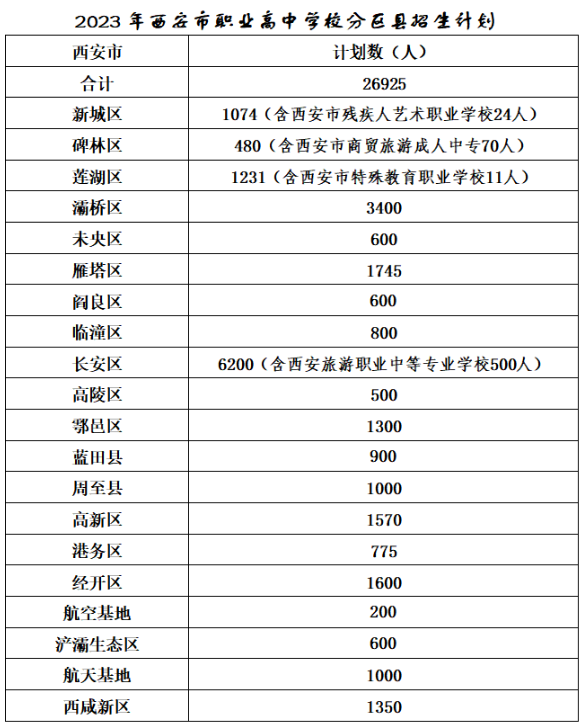 2023年西安市职业高中学校分区县招生计划

| 西安市 | 计划数（人） |
|---|---|
| 合计 | 26925 |
| 新城区 | 1074（含西安市残疾人艺术职业学校24人） |
| 碑林区 | 480（含西安市商贸旅游成人中专70人） |
| 莲湖区 | 1231（含西安市特殊教育职业学校11人） |
| 灞桥区 | 3400 |
| 未央区 | 600 |
| 雁塔区 | 1745 |
| 阎良区 | 600 |
| 临潼区 | 800 |
| 长安区 | 6200（含西安旅游职业中等专业学校500人） |
| 高陵区 | 500 |
| 鄠邑区 | 1300 |
| 蓝田县 | 900 |
| 周至县 | 1000 |
| 高新区 | 1570 |
| 港务区 | 775 |
| 经开区 | 1600 |
| 航空基地 | 200 |
| 浐灞生态区 | 600 |
| 航天基地 | 1000 |
| 西咸新区 | 1350 |